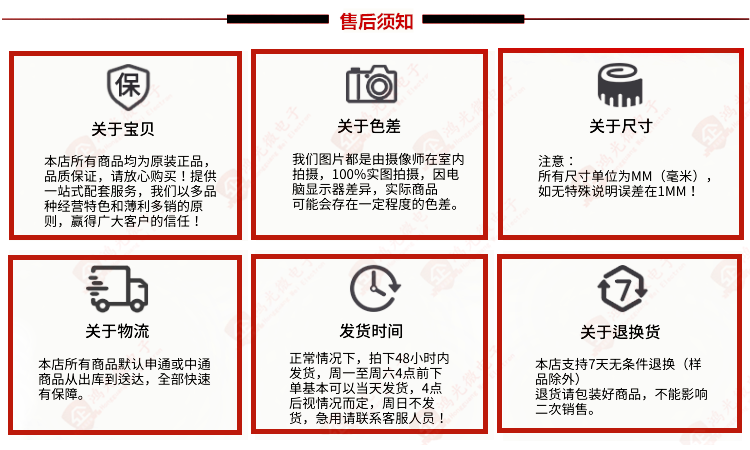 售后须知

保

关于宝贝

本店所有商品均为原装正品，品质保证，请放心购买！提供一站式配套服务，我们以多品种经营特色和薄利多销的原则，赢得广大客户的信任！

关于色差

我们图片都是由摄像师在室内拍摄，100%实图拍摄，因电脑显示器差异，实际商品可能会存在一定程度的色差。

关于尺寸

注意：
所有尺寸单位为MM（毫米），如无特殊说明误差在1MM！

关于物流

本店所有商品默认申通或中通商品从出库到送达，全部快速有保障。

发货时间

正常情况下，拍下48小时内发货，周一至周六4点前下单基本可以当天发货，4点后视情况而定，周日不发货，急用请联系客服人员！

7

关于退换货

本店支持7天无条件退换（样品除外）
退货请包装好商品，不能影响二次销售。

鸿光微电子